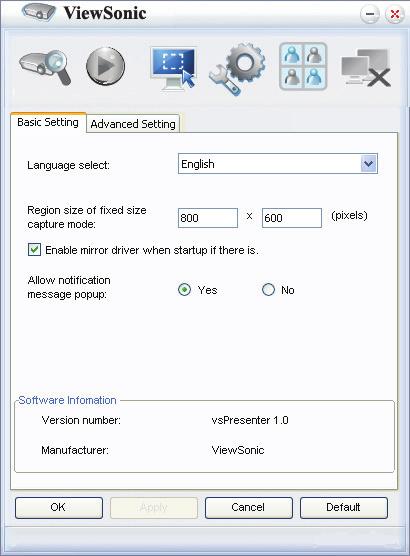 ViewSonic

Basic Setting
Advanced Setting

Language select:
English

Region size of fixed size capture mode:
800
x
600
(pixels)

Enable mirror driver when startup if there is.

Allow notification message popup:
Yes
No

Software Infomation
Version number:
vsPresenter 1.0
Manufacturer:
ViewSonic

OK
Apply
Cancel
Default